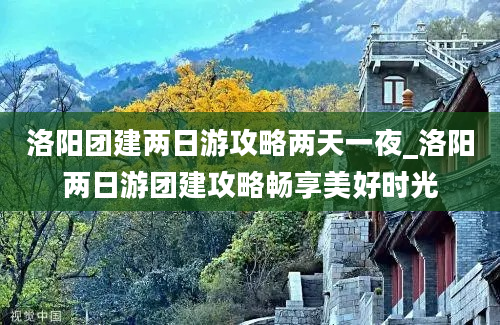 洛阳团建两日游攻略两天一夜_洛阳两日游团建攻略畅享美好时光

视觉中国